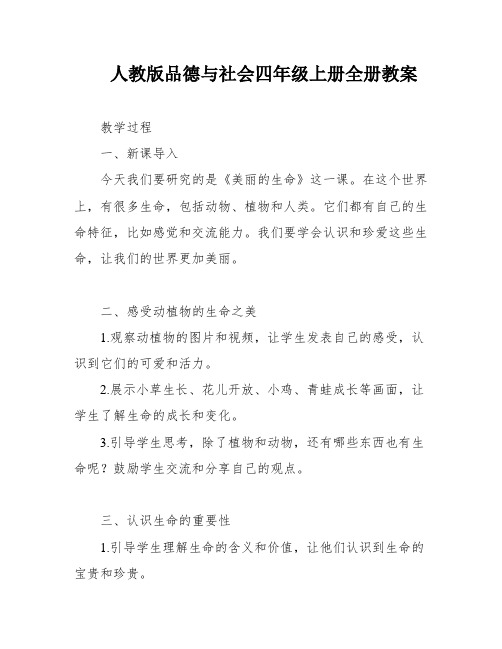 人教版品德与社会四年级上册全册教案

教学过程

一、新课导入

今天我们要研究的是《美丽的生命》这一课。在这个世界上，有很多生命，包括动物、植物和人类。它们都有自己的生命特征，比如感觉和交流能力。我们要学会认识和珍爱这些生命，让我们的世界更加美丽。

二、感受动植物的生命之美

1.观察动植物的图片和视频，让学生发表自己的感受，认识到它们的可爱和活力。

2.展示小草生长、花儿开放、小鸡、青蛙成长等画面，让学生了解生命的成长和变化。

3.引导学生思考，除了植物和动物，还有哪些东西也有生命呢？鼓励学生交流和分享自己的观点。

三、认识生命的重要性

1.引导学生理解生命的含义和价值，让他们认识到生命的宝贵和珍贵。